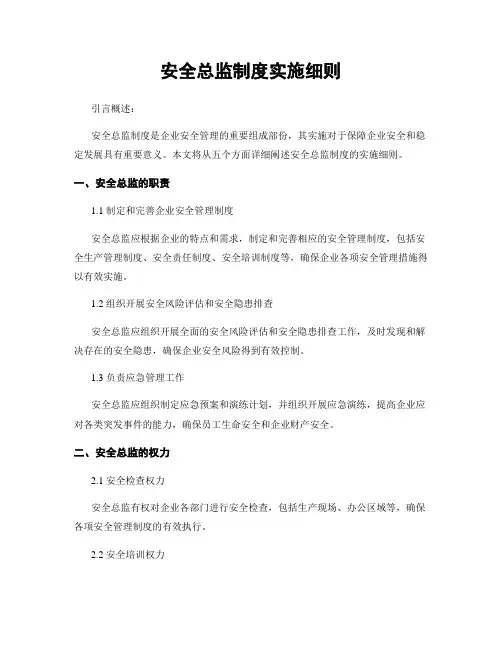 安全总监制度实施细则

引言概述：

安全总监制度是企业安全管理的重要组成部份，其实施对于保障企业安全和稳定发展具有重要意义。本文将从五个方面详细阐述安全总监制度的实施细则。

一、安全总监的职责

1.1 制定和完善企业安全管理制度

安全总监应根据企业的特点和需求，制定和完善相应的安全管理制度，包括安全生产管理制度、安全责任制度、安全培训制度等，确保企业各项安全管理措施得以有效实施。

1.2 组织开展安全风险评估和安全隐患排查

安全总监应组织开展全面的安全风险评估和安全隐患排查工作，及时发现和解决存在的安全隐患，确保企业安全风险得到有效控制。

1.3 负责应急管理工作

安全总监应组织制定应急预案和演练计划，并组织开展应急演练，提高企业应对各类突发事件的能力，确保员工生命安全和企业财产安全。

二、安全总监的权力

2.1 安全检查权力

安全总监有权对企业各部门进行安全检查，包括生产现场、办公区域等，确保各项安全管理制度的有效执行。

2.2 安全培训权力